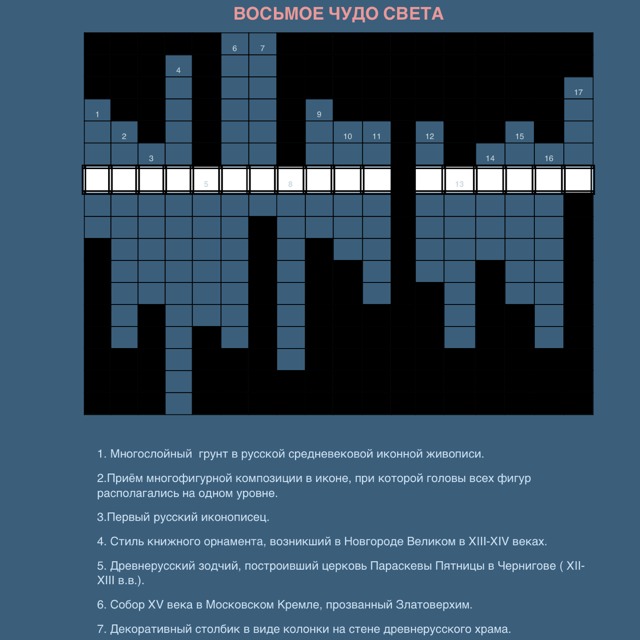 ВОСЬМОЕ ЧУДО СВЕТА

6 7
4
17
1
9
2
10 11
12
15
3
14
16
5
8
13

1. Многослойный грунт в русской средневековой иконной живописи.

2.Приём многофигурной композиции в иконе, при которой головы всех фигур располагались на одном уровне.

3.Первый русский иконописец.

4. Стиль книжного орнамента, возникший в Новгороде Великом в XIII-XIV веках.

5. Древнерусский зодчий, построивший церковь Параскевы Пятницы в Чернигове ( XII-XIII в.в.).

6. Собор XV века в Московском Кремле, прозванный Златоверхим.

7. Декоративный столбик в виде колонки на стене древнерусского храма.